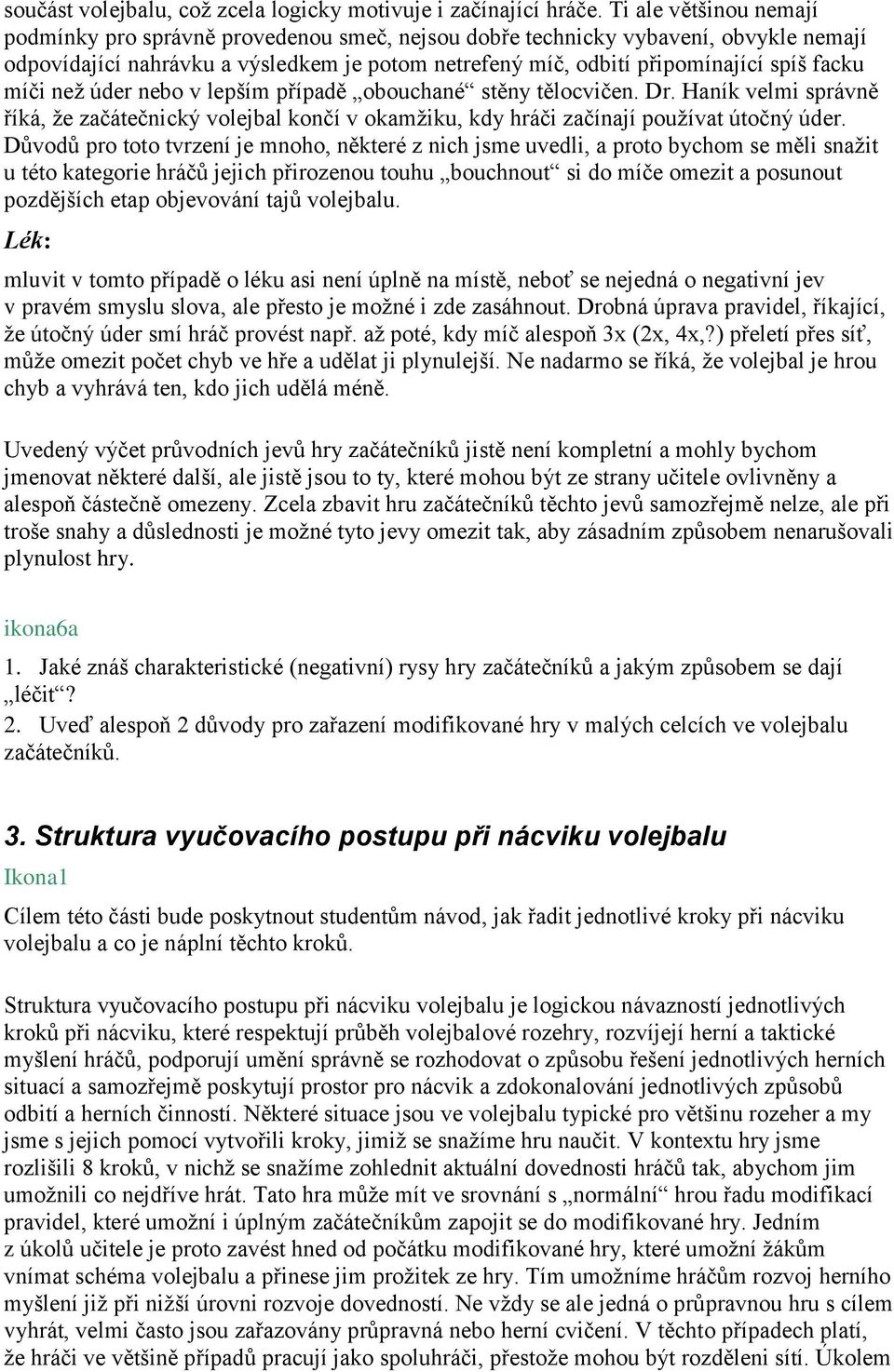 součást volejbalu, což zcela logicky motivuje i začínající hráče. Ti ale většinou nemají podmínky pro správně provedenou smeč, nejsou dobře technicky vybavení, obvykle nemají odpovídající nahrávku a výsledkem je potom netrefený míč, odbití připomínající spíš facku míči než úder nebo v lepším případě „obouchané“ stěny tělocvičen. Dr. Haník velmi správně říká, že začátečnický volejbal končí v okamžiku, kdy hráči začínají používat útočný úder. Důvodů pro toto tvrzení je mnoho, některé z nich jsme uvedli, a proto bychom se měli snažit u této kategorie hráčů jejich přirozenou touhu „bouchnout“ si do míče omezit a posunout pozdějších etap objevování tajů volejbalu.

Lék:

mluvit v tomto případě o léku asi není úplně na místě, neboť se nejedná o negativní jev v pravém smyslu slova, ale přesto je možné i zde zasáhnout. Drobná úprava pravidel, říkající, že útočný úder smí hráč provést např. až poté, kdy míč alespoň 3x (2x, 4x,?) přeletí přes síť, může omezit počet chyb ve hře a udělat ji plynulejší. Ne nadarmo se říká, že volejbal je hrou chyb a vyhrává ten, kdo jich udělá méně.

Uvedený výčet průvodních jevů hry začátečníků jistě není kompletní a mohly bychom jmenovat některé další, ale jistě jsou to ty, které mohou být ze strany učitele ovlivněny a alespoň částečně omezeny. Zcela zbavit hru začátečníků těchto jevů samozřejmě nelze, ale při troše snahy a důslednosti je možné tyto jevy omezit tak, aby zásadním způsobem nenarušovali plynulost hry.

ikona6a

1. Jaké znáš charakteristické (negativní) rysy hry začátečníků a jakým způsobem se dají „léčit“?
2. Uveď alespoň 2 důvody pro zařazení modifikované hry v malých celcích ve volejbalu začátečníků.

3. Struktura vyučovacího postupu při nácviku volejbalu

Ikona1

Cílem této části bude poskytnout studentům návod, jak řadit jednotlivé kroky při nácviku volejbalu a co je náplní těchto kroků.

Struktura vyučovacího postupu při nácviku volejbalu je logickou návazností jednotlivých kroků při nácviku, které respektují průběh volejbalové rozehry, rozvíjejí herní a taktické myšlení hráčů, podporují umění správně se rozhodovat o způsobu řešení jednotlivých herních situací a samozřejmě poskytují prostor pro nácvik a zdokonalování jednotlivých způsobů odbití a herních činností. Některé situace jsou ve volejbalu typické pro většinu rozeher a my jsme s jejich pomocí vytvořili kroky, jimiž se snažíme hru naučit. V kontextu hry jsme rozlišili 8 kroků, v nichž se snažíme zohlednit aktuální dovednosti hráčů tak, abychom jim umožnili co nejdříve hrát. Tato hra může mít ve srovnání s „normální“ hrou řadu modifikací pravidel, které umožní i úplným začátečníkům zapojit se do modifikované hry. Jedním z úkolů učitele je proto zavést hned od počátku modifikované hry, které umožní žákům vnímat schéma volejbalu a přinese jim prožitek ze hry. Tím umožníme hráčům rozvoj herního myšlení již při nižší úrovni rozvoje dovedností. Ne vždy se ale jedná o průpravnou hru s cílem vyhrát, velmi často jsou zařazovány průpravná nebo herní cvičení. V těchto případech platí, že hráči ve většině případů pracují jako spoluhráči, přestože mohou být rozděleni sítí. Úkolem